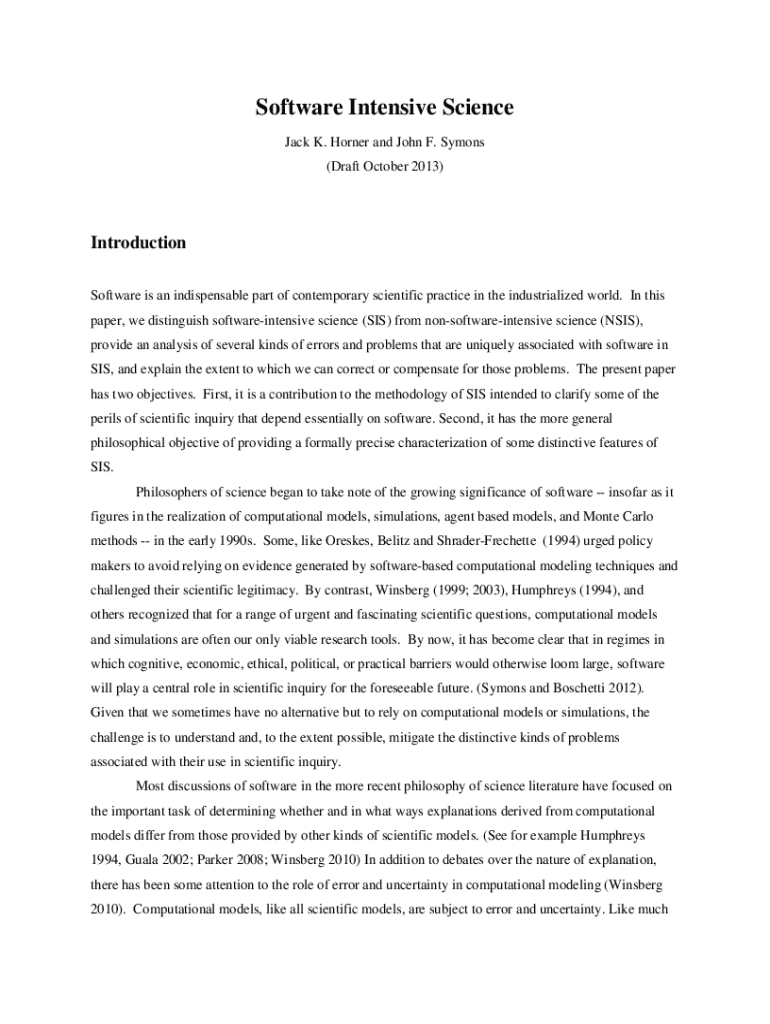 Software Intensive Science

Jack K. Horner and John F. Symons

(Draft October 2013)

Introduction

Software is an indispensable part of contemporary scientific practice in the industrialized world. In this paper, we distinguish software-intensive science (SIS) from non-software-intensive science (NSIS), provide an analysis of several kinds of errors and problems that are uniquely associated with software in SIS, and explain the extent to which we can correct or compensate for those problems. The present paper has two objectives. First, it is a contribution to the methodology of SIS intended to clarify some of the perils of scientific inquiry that depend essentially on software. Second, it has the more general philosophical objective of providing a formally precise characterization of some distinctive features of SIS.

Philosophers of science began to take note of the growing significance of software -- insofar as it figures in the realization of computational models, simulations, agent based models, and Monte Carlo methods -- in the early 1990s. Some, like Oreskes, Belitz and Shrader-Frechette (1994) urged policy makers to avoid relying on evidence generated by software-based computational modeling techniques and challenged their scientific legitimacy. By contrast, Winsberg (1999; 2003), Humphreys (1994), and others recognized that for a range of urgent and fascinating scientific questions, computational models and simulations are often our only viable research tools. By now, it has become clear that in regimes in which cognitive, economic, ethical, political, or practical barriers would otherwise loom large, software will play a central role in scientific inquiry for the foreseeable future. (Symons and Boschetti 2012). Given that we sometimes have no alternative but to rely on computational models or simulations, the challenge is to understand and, to the extent possible, mitigate the distinctive kinds of problems associated with their use in scientific inquiry.

Most discussions of software in the more recent philosophy of science literature have focused on the important task of determining whether and in what ways explanations derived from computational models differ from those provided by other kinds of scientific models. (See for example Humphreys 1994, Guala 2002; Parker 2008; Winsberg 2010) In addition to debates over the nature of explanation, there has been some attention to the role of error and uncertainty in computational modeling (Winsberg 2010). Computational models, like all scientific models, are subject to error and uncertainty. Like much